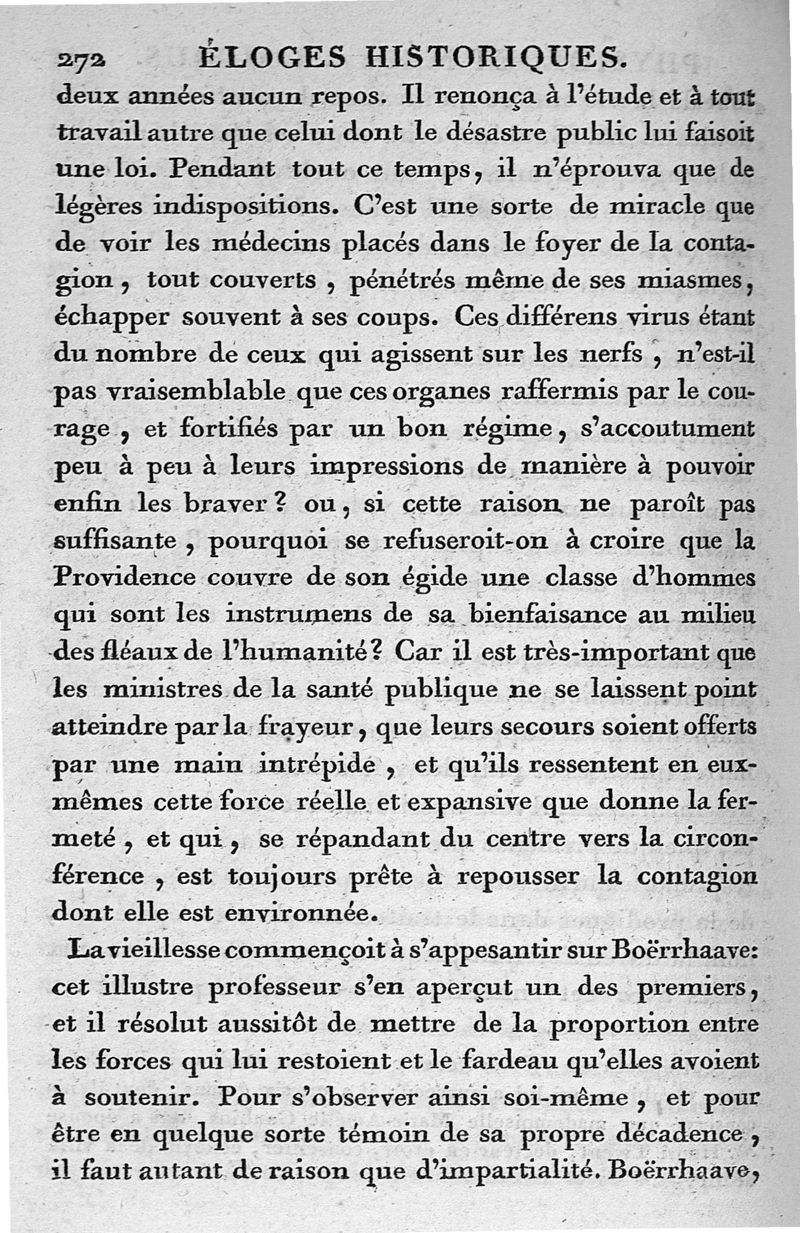 272 ÉLOGES HISTORIQUES.

deux années aucun repos. Il renonça à l'étude et à tout travail autre que celui dont le désastre public lui faisoit une loi. Pendant tout ce temps, il n'éprouva que de légères indispositions. C'est une sorte de miracle que de voir les médecins placés dans le foyer de la contagion, tout couverts, pénétrés même de ses miasmes, échapper souvent à ses coups. Ces différens virus étant du nombre de ceux qui agissent sur les nerfs, n'est-il pas vraisemblable que ces organes raffermis par le courage, et fortifiés par un bon régime, s'accoutument peu à peu à leurs impressions de manière à pouvoir enfin les braver? ou, si cette raison ne paroît pas suffisante, pourquoi se refuseroit-on à croire que la Providence couvre de son égide une classe d'hommes qui sont les instrumens de sa bienfaisance au milieu des fléaux de l'humanité? Car il est très-important que les ministres de la santé publique ne se laissent point atteindre par la frayeur, que leurs secours soient offerts par une main intrépide, et qu'ils ressentent en eux-mêmes cette force réelle et expansive que donne la fermeté, et qui, se répandant du centre vers la circonférence, est toujours prête à repousser la contagion dont elle est environnée.

La vieillesse commençoit à s'appesantir sur Boërrhaave: cet illustre professeur s'en aperçut un des premiers, et il résolut aussitôt de mettre de la proportion entre les forces qui lui restoient et le fardeau qu'elles avoient à soutenir. Pour s'observer ainsi soi-même, et pour être en quelque sorte témoin de sa propre décadence, il faut autant de raison que d'impartialité. Boërrhaave,